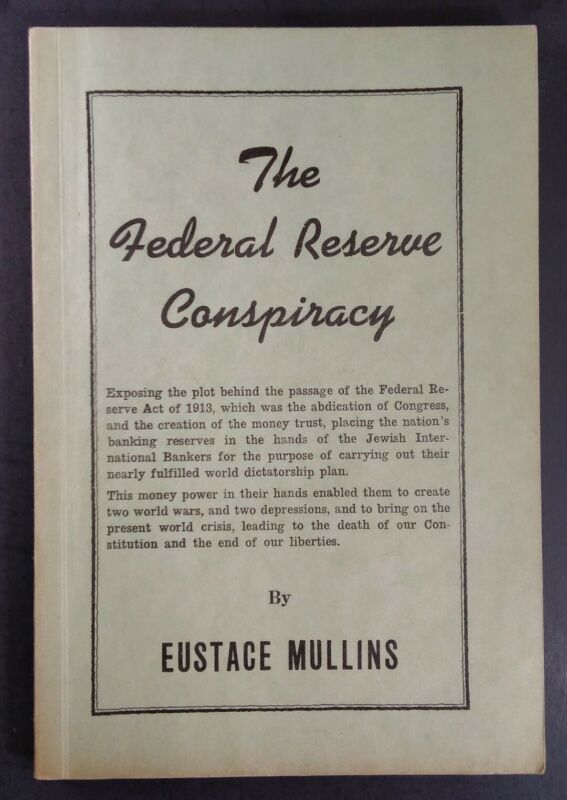 The Federal Reserve Conspiracy

Exposing the plot behind the passage of the Federal Reserve Act of 1913, which was the abdication of Congress, and the creation of the money trust, placing the nation's banking reserves in the hands of the Jewish International Bankers for the purpose of carrying out their nearly fulfilled world dictatorship plan.

This money power in their hands enabled them to create two world wars, and two depressions, and to bring on the present world crisis, leading to the death of our Constitution and the end of our liberties.

By

EUSTACE MULLINS